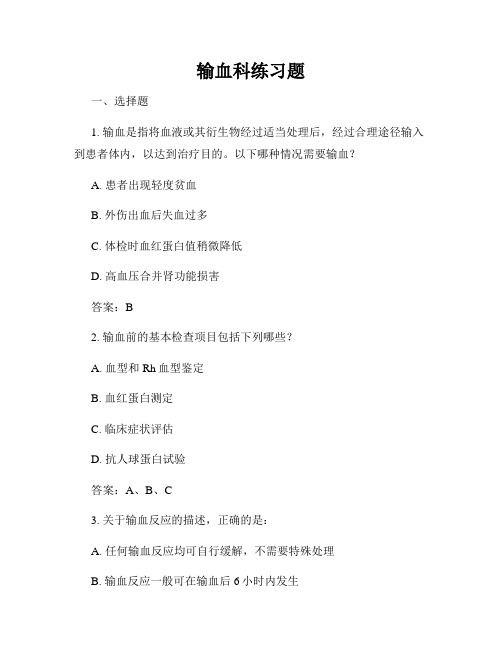 输血科练习题

一、选择题

1. 输血是指将血液或其衍生物经过适当处理后，经过合理途径输入到患者体内，以达到治疗目的。以下哪种情况需要输血？

A. 患者出现轻度贫血

B. 外伤出血后失血过多

C. 体检时血红蛋白值稍微降低

D. 高血压合并肾功能损害

答案：B

2. 输血前的基本检查项目包括下列哪些？

A. 血型和 Rh 血型鉴定

B. 血红蛋白测定

C. 临床症状评估

D. 抗人球蛋白试验

答案：A、B、C

3. 关于输血反应的描述，正确的是：

A. 任何输血反应均可自行缓解，不需要特殊处理

B. 输血反应一般可在输血后 6 小时内发生